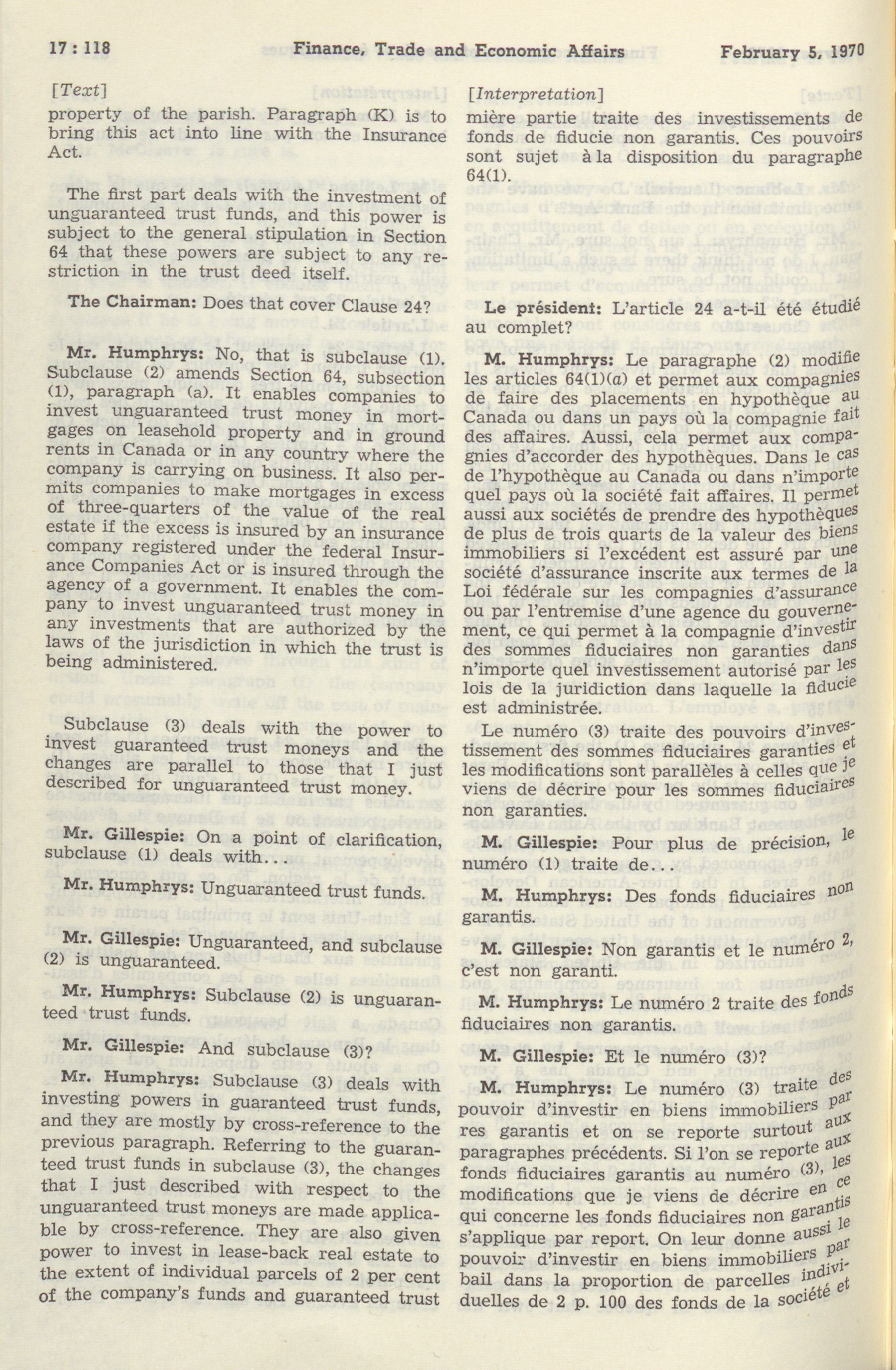 17 : 118 Finance, Trade and Economic Affairs February 5, 1970

[Text]

property of the parish. Paragraph (K) is to bring this act into line with the Insurance Act.

The first part deals with the investment of unguaranteed trust funds, and this power is subject to the general stipulation in Section 64 that these powers are subject to any restriction in the trust deed itself.

The Chairman: Does that cover Clause 24?

Mr. Humphrys: No, that is subclause (1). Subclause (2) amends Section 64, subsection (1), paragraph (a). It enables companies to invest unguaranteed trust money in mortgages on leasehold property and in ground rents in Canada or in any country where the company is carrying on business. It also permits companies to make mortgages in excess of three-quarters of the value of the real estate if the excess is insured by an insurance company registered under the federal Insurance Companies Act or is insured through the agency of a government. It enables the company to invest unguaranteed trust money in any investments that are authorized by the laws of the jurisdiction in which the trust is being administered.

Subclause (3) deals with the power to invest guaranteed trust moneys and the changes are parallel to those that I just described for unguaranteed trust money.

Mr. Gillespie: On a point of clarification, subclause (1) deals with...

Mr. Humphrys: Unguaranteed trust funds.

Mr. Gillespie: Unguaranteed, and subclause (2) is unguaranteed.

Mr. Humphrys: Subclause (2) is unguaranteed trust funds.

Mr. Gillespie: And subclause (3)?

Mr. Humphrys: Subclause (3) deals with investing powers in guaranteed trust funds, and they are mostly by cross-reference to the previous paragraph. Referring to the guaranteed trust funds in subclause (3), the changes that I just described with respect to the unguaranteed trust moneys are made applicable by cross-reference. They are also given power to invest in lease-back real estate to the extent of individual parcels of 2 per cent of the company's funds and guaranteed trust

[Interpretation]

mière partie traite des investissements de fonds de fiducie non garantis. Ces pouvoirs sont sujet à la disposition du paragraphe 64(1).

Le président: L'article 24 a-t-il été étudié au complet?

M. Humphrys: Le paragraphe (2) modifie les articles 64(1)(a) et permet aux compagnies de faire des placements en hypothèque au Canada ou dans un pays où la compagnie fait des affaires. Aussi, cela permet aux compagnies d'accorder des hypothèques. Dans le cas de l'hypothèque au Canada ou dans n'importe quel pays où la société fait affaires. Il permet aussi aux sociétés de prendre des hypothèques de plus de trois quarts de la valeur des biens immobiliers si l'excédent est assuré par une société d'assurance inscrite aux termes de la Loi fédérale sur les compagnies d'assurance ou par l'entremise d'une agence du gouvernement, ce qui permet à la compagnie d'investir des sommes fiduciaires non garanties dans n'importe quel investissement autorisé par les lois de la juridiction dans laquelle la fiducie est administrée.

Le numéro (3) traite des pouvoirs d'investissement des sommes fiduciaires garanties et les modifications sont parallèles à celles que je viens de décrire pour les sommes fiduciaires non garanties.

M. Gillespie: Pour plus de précision, le numéro (1) traite de...

M. Humphrys: Des fonds fiduciaires non garantis.

M. Gillespie: Non garantis et le numéro 2, c'est non garanti.

M. Humphrys: Le numéro 2 traite des fonds fiduciaires non garantis.

M. Gillespie: Et le numéro (3)?

M. Humphrys: Le numéro (3) traite des pouvoir d'investir en biens immobiliers par res garantis et on se reporte surtout aux paragraphes précédents. Si l'on se reporte aux fonds fiduciaires garantis au numéro (3), les modifications que je viens de décrire en ce qui concerne les fonds fiduciaires non garantis s'applique par report. On leur donne aussi le pouvoir d'investir en biens immobiliers par bail dans la proportion de parcelles individuelles de 2 p. 100 des fonds de la société et